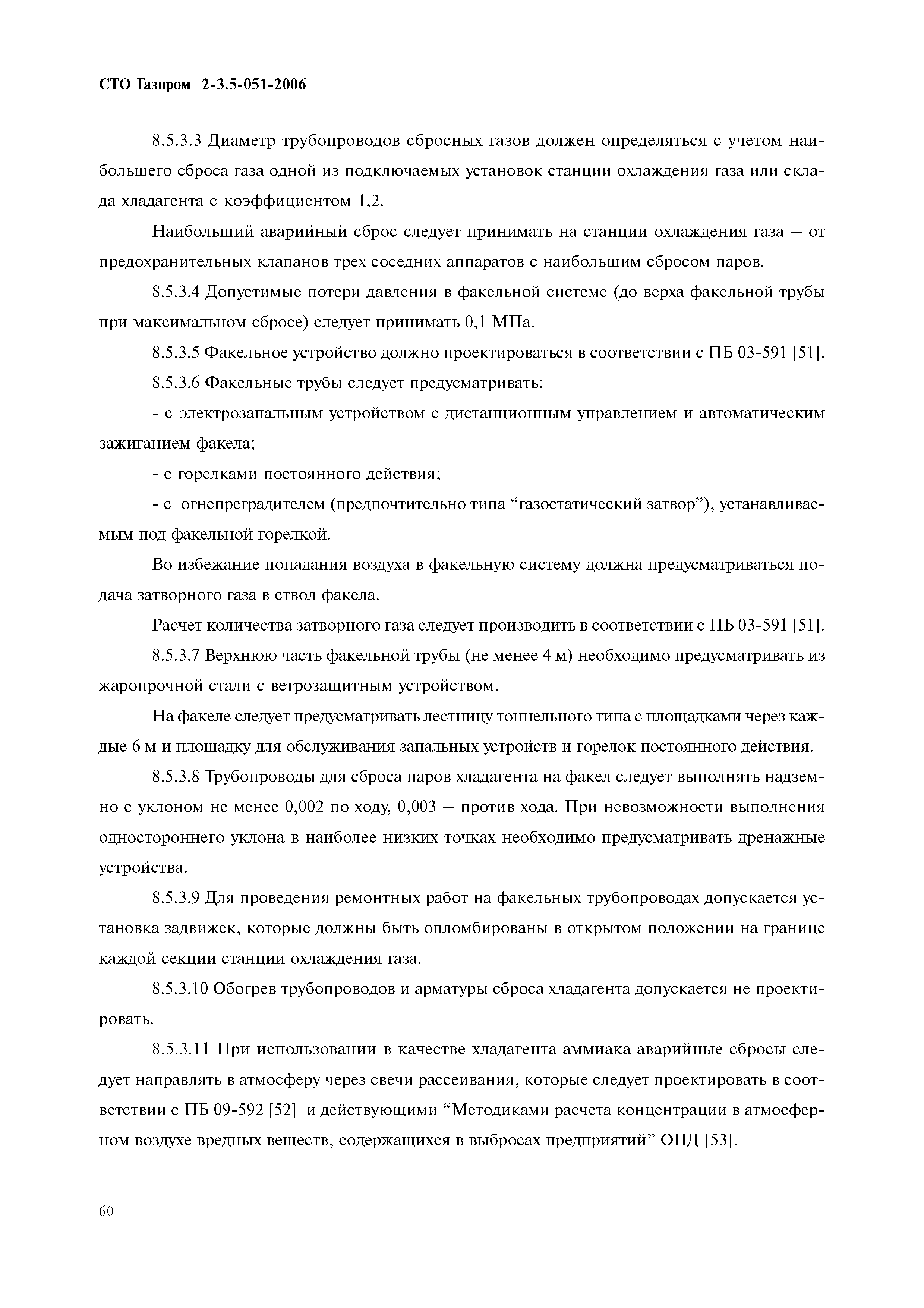 СТО Газпром 2-3.5-051-2006

8.5.3.3 Диаметр трубопроводов сбросных газов должен определяться с учетом наибольшего сброса газа одной из подключаемых установок станции охлаждения газа или склада хладагента с коэффициентом 1,2.

Наибольший аварийный сброс следует принимать на станции охлаждения газа – от предохранительных клапанов трех соседних аппаратов с наибольшим сбросом паров.

8.5.3.4 Допустимые потери давления в факельной системе (до верха факельной трубы при максимальном сбросе) следует принимать 0,1 МПа.

8.5.3.5 Факельное устройство должно проектироваться в соответствии с ПБ 03-591 [51].

8.5.3.6 Факельные трубы следует предусматривать:

- с электрозапальным устройством с дистанционным управлением и автоматическим зажиганием факела;

- с горелками постоянного действия;

- с огнепреградителем (предпочтительно типа “газостатический затвор”), устанавливаемым под факельной горелкой.

Во избежание попадания воздуха в факельную систему должна предусматриваться подача затворного газа в ствол факела.

Расчет количества затворного газа следует производить в соответствии с ПБ 03-591 [51].

8.5.3.7 Верхнюю часть факельной трубы (не менее 4 м) необходимо предусматривать из жаропрочной стали с ветрозащитным устройством.

На факеле следует предусматривать лестницу тоннельного типа с площадками через каждые 6 м и площадку для обслуживания запальных устройств и горелок постоянного действия.

8.5.3.8 Трубопроводы для сброса паров хладагента на факел следует выполнять надземно с уклоном не менее 0,002 по ходу, 0,003 – против хода. При невозможности выполнения одностороннего уклона в наиболее низких точках необходимо предусматривать дренажные устройства.

8.5.3.9 Для проведения ремонтных работ на факельных трубопроводах допускается установка задвижек, которые должны быть опломбированы в открытом положении на границе каждой секции станции охлаждения газа.

8.5.3.10 Обогрев трубопроводов и арматуры сброса хладагента допускается не проектировать.

8.5.3.11 При использовании в качестве хладагента аммиака аварийные сбросы следует направлять в атмосферу через свечи рассеивания, которые следует проектировать в соответствии с ПБ 09-592 [52] и действующими “Методиками расчета концентрации в атмосферном воздухе вредных веществ, содержащихся в выбросах предприятий” ОНД [53].

60